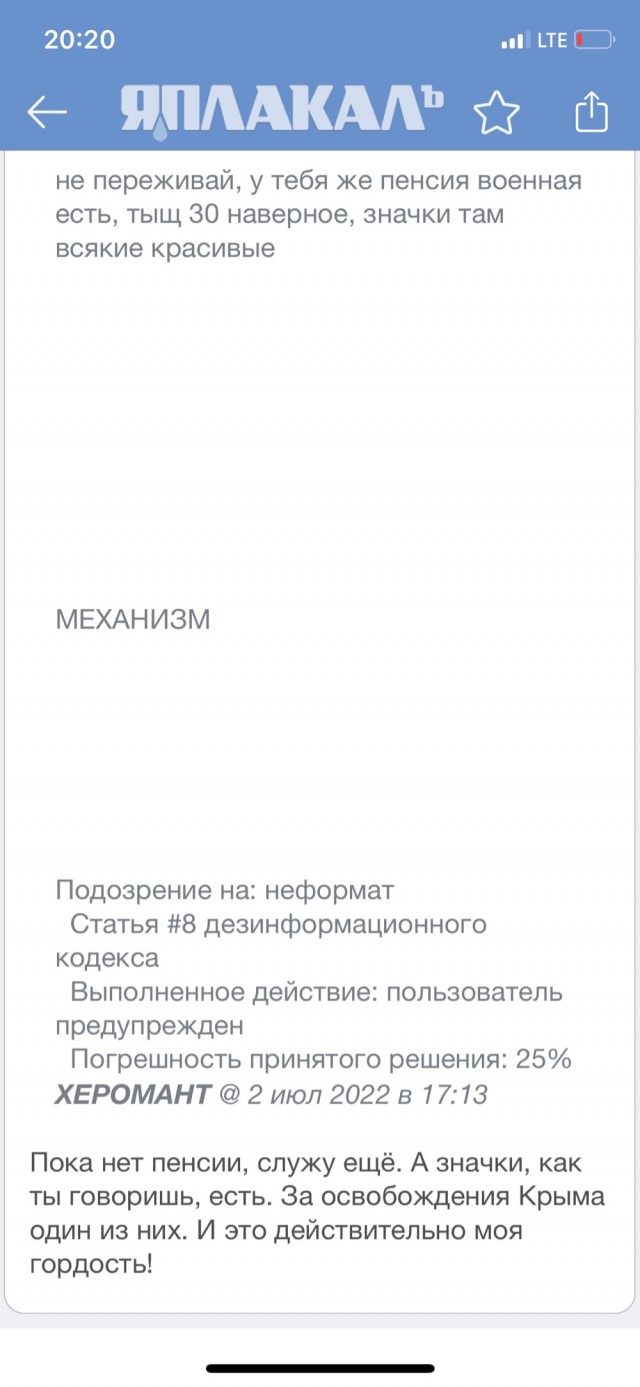 20:20
LTE
ЯПЛАКАЛЪ

не переживай, у тебя же пенсия военная есть, тыщ 30 наверное, значки там всякие красивые

МЕХАНИЗМ

Подозрение на: неформат
Статья #8 дезинформационного кодекса
Выполненное действие: пользователь предупрежден
Погрешность принятого решения: 25%
ХЕРОМАНТ @ 2 июл 2022 в 17:13

Пока нет пенсии, служу ещё. А значки, как ты говоришь, есть. За освобождения Крыма один из них. И это действительно моя гордость!